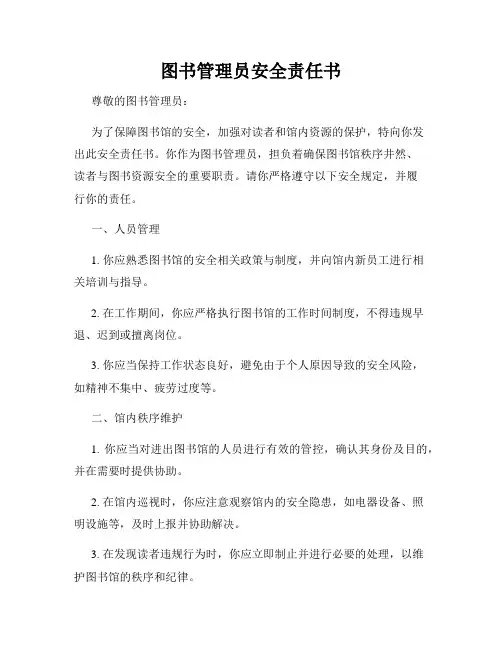 图书管理员安全责任书

尊敬的图书管理员：

为了保障图书馆的安全，加强对读者和馆内资源的保护，特向你发出此安全责任书。你作为图书管理员，担负着确保图书馆秩序井然、读者与图书资源安全的重要职责。请你严格遵守以下安全规定，并履行你的责任。

一、人员管理

1. 你应熟悉图书馆的安全相关政策与制度，并向馆内新员工进行相关培训与指导。

2. 在工作期间，你应严格执行图书馆的工作时间制度，不得违规早退、迟到或擅离岗位。

3. 你应当保持工作状态良好，避免由于个人原因导致的安全风险，如精神不集中、疲劳过度等。

二、馆内秩序维护

1. 你应当对进出图书馆的人员进行有效的管控，确认其身份及目的，并在需要时提供协助。

2. 在馆内巡视时，你应注意观察馆内的安全隐患，如电器设备、照明设施等，及时上报并协助解决。

3. 在发现读者违规行为时，你应立即制止并进行必要的处理，以维护图书馆的秩序和纪律。